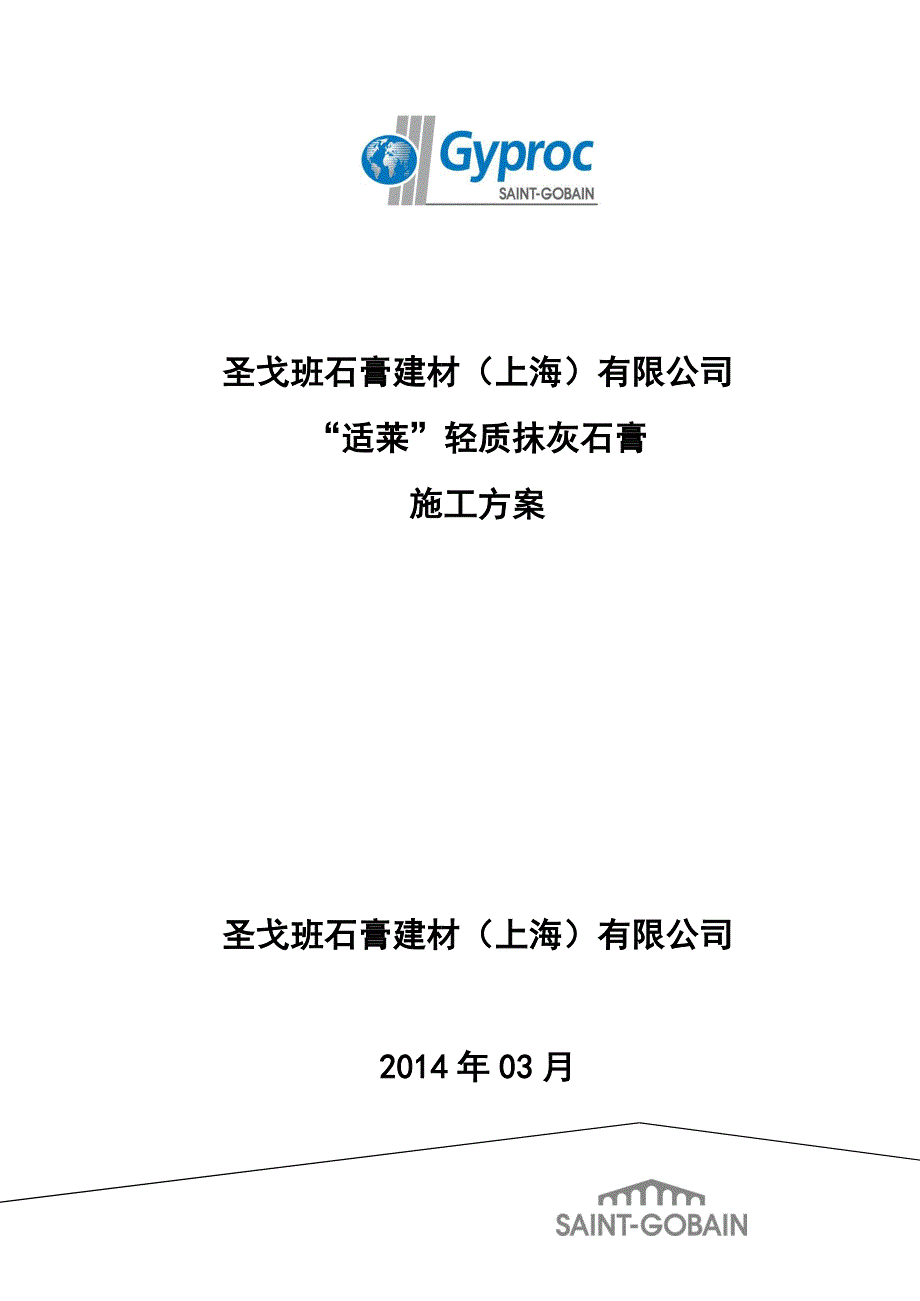 Gyproc
SAINT-GOBAIN

圣戈班石膏建材（上海）有限公司

“适莱”轻质抹灰石膏

施工方案

圣戈班石膏建材（上海）有限公司

2014年03月

SAINT-GOBAIN